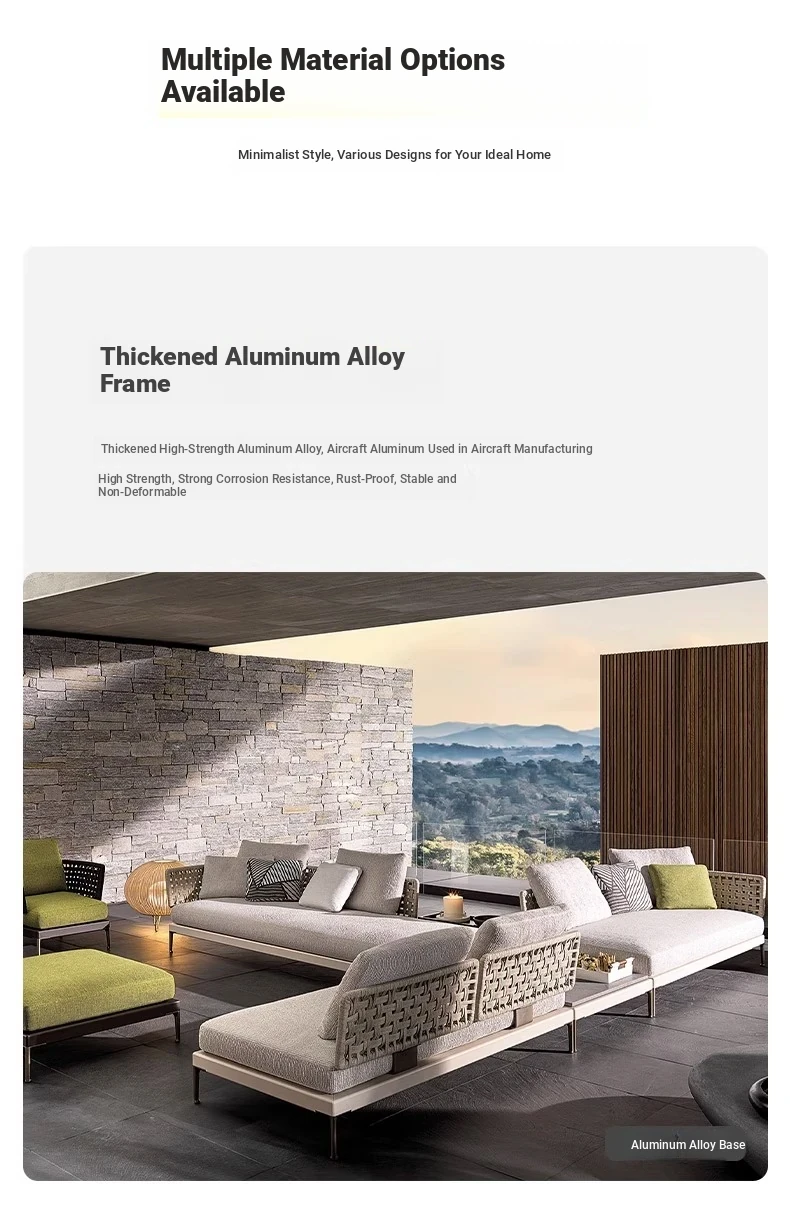 Multiple Material Options Available

Minimalist Style, Various Designs for Your Ideal Home

Thickened Aluminum Alloy Frame

Thickened High-Strength Aluminum Alloy, Aircraft Aluminum Used in Aircraft Manufacturing

High Strength, Strong Corrosion Resistance, Rust-Proof, Stable and Non-Deformable

Aluminum Alloy Base